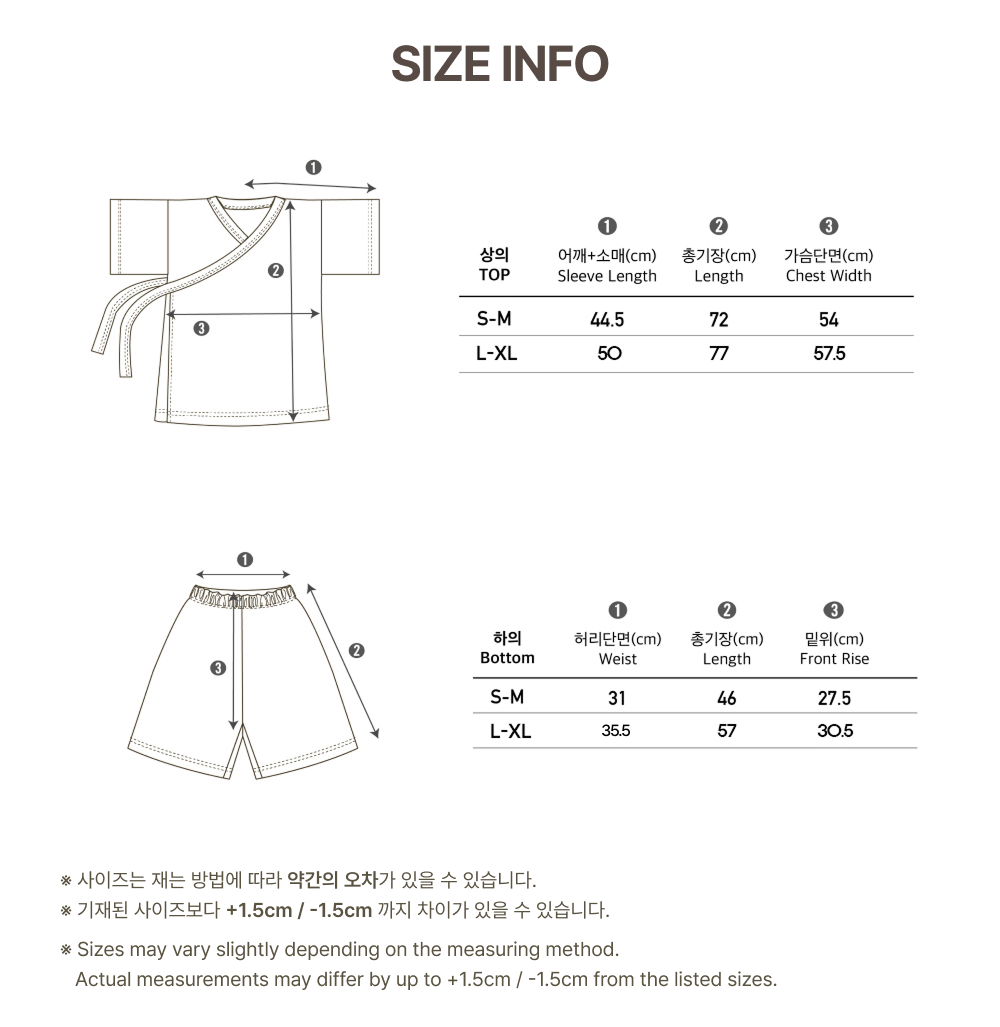 SIZE INFO

❶
❷
❸

| 상의 TOP | ❶ 어깨+소매(cm) Sleeve Length | ❷ 총기장(cm) Length | ❸ 가슴단면(cm) Chest Width |
|---|---|---|---|
| S-M | 44.5 | 72 | 54 |
| L-XL | 50 | 77 | 57.5 |

❶
❷
❸

| 하의 Bottom | ❶ 허리단면(cm) Weist | ❷ 총기장(cm) Length | ❸ 밑위(cm) Front Rise |
|---|---|---|---|
| S-M | 31 | 46 | 27.5 |
| L-XL | 35.5 | 57 | 30.5 |

※ 사이즈는 재는 방법에 따라 약간의 오차가 있을 수 있습니다.
※ 기재된 사이즈보다 +1.5cm / -1.5cm 까지 차이가 있을 수 있습니다.

※ Sizes may vary slightly depending on the measuring method.
Actual measurements may differ by up to +1.5cm / -1.5cm from the listed sizes.